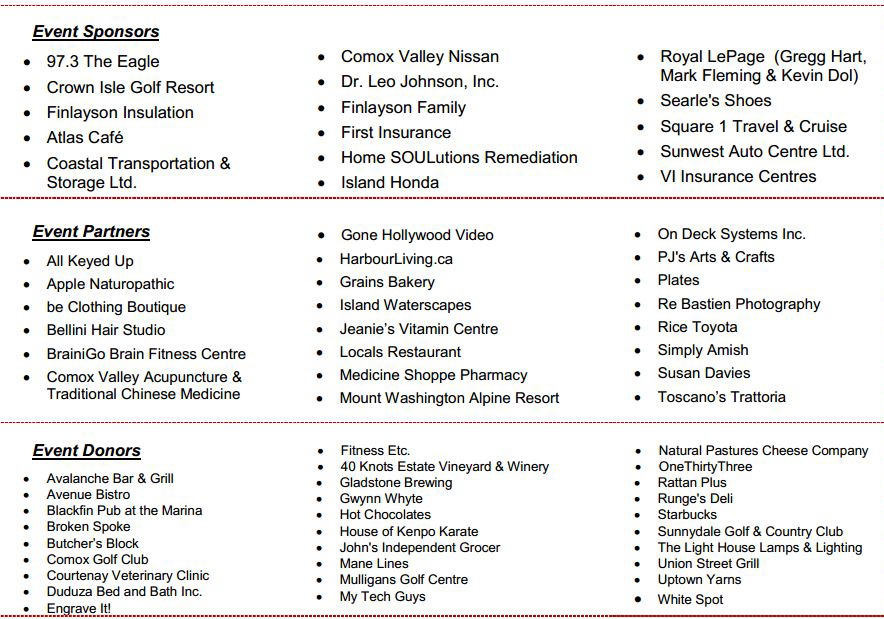 Event Sponsors

- 97.3 The Eagle
- Crown Isle Golf Resort
- Finlayson Insulation
- Atlas Café
- Coastal Transportation & Storage Ltd.

- Comox Valley Nissan
- Dr. Leo Johnson, Inc.
- Finlayson Family
- First Insurance
- Home SOULutions Remediation
- Island Honda

- Royal LePage (Gregg Hart, Mark Fleming & Kevin Dol)
- Searle's Shoes
- Square 1 Travel & Cruise
- Sunwest Auto Centre Ltd.
- VI Insurance Centres

Event Partners

- All Keyed Up
- Apple Naturopathic
- be Clothing Boutique
- Bellini Hair Studio
- BrainiGo Brain Fitness Centre
- Comox Valley Acupuncture & Traditional Chinese Medicine

- Gone Hollywood Video
- HarbourLiving.ca
- Grains Bakery
- Island Waterscapes
- Jeanie's Vitamin Centre
- Locals Restaurant
- Medicine Shoppe Pharmacy
- Mount Washington Alpine Resort

- On Deck Systems Inc.
- PJ's Arts & Crafts
- Plates
- Re Bastien Photography
- Rice Toyota
- Simply Amish
- Susan Davies
- Toscano's Trattoria

Event Donors

- Avalanche Bar & Grill
- Avenue Bistro
- Blackfin Pub at the Marina
- Broken Spoke
- Butcher's Block
- Comox Golf Club
- Courtenay Veterinary Clinic
- Duduza Bed and Bath Inc.
- Engrave It!

- Fitness Etc.
- 40 Knots Estate Vineyard & Winery
- Gladstone Brewing
- Gwynn Whyte
- Hot Chocolates
- House of Kenpo Karate
- John's Independent Grocer
- Mane Lines
- Mulligans Golf Centre
- My Tech Guys

- Natural Pastures Cheese Company
- OneThirtyThree
- Rattan Plus
- Runge's Deli
- Starbucks
- Sunnydale Golf & Country Club
- The Light House Lamps & Lighting
- Union Street Grill
- Uptown Yarns
- White Spot